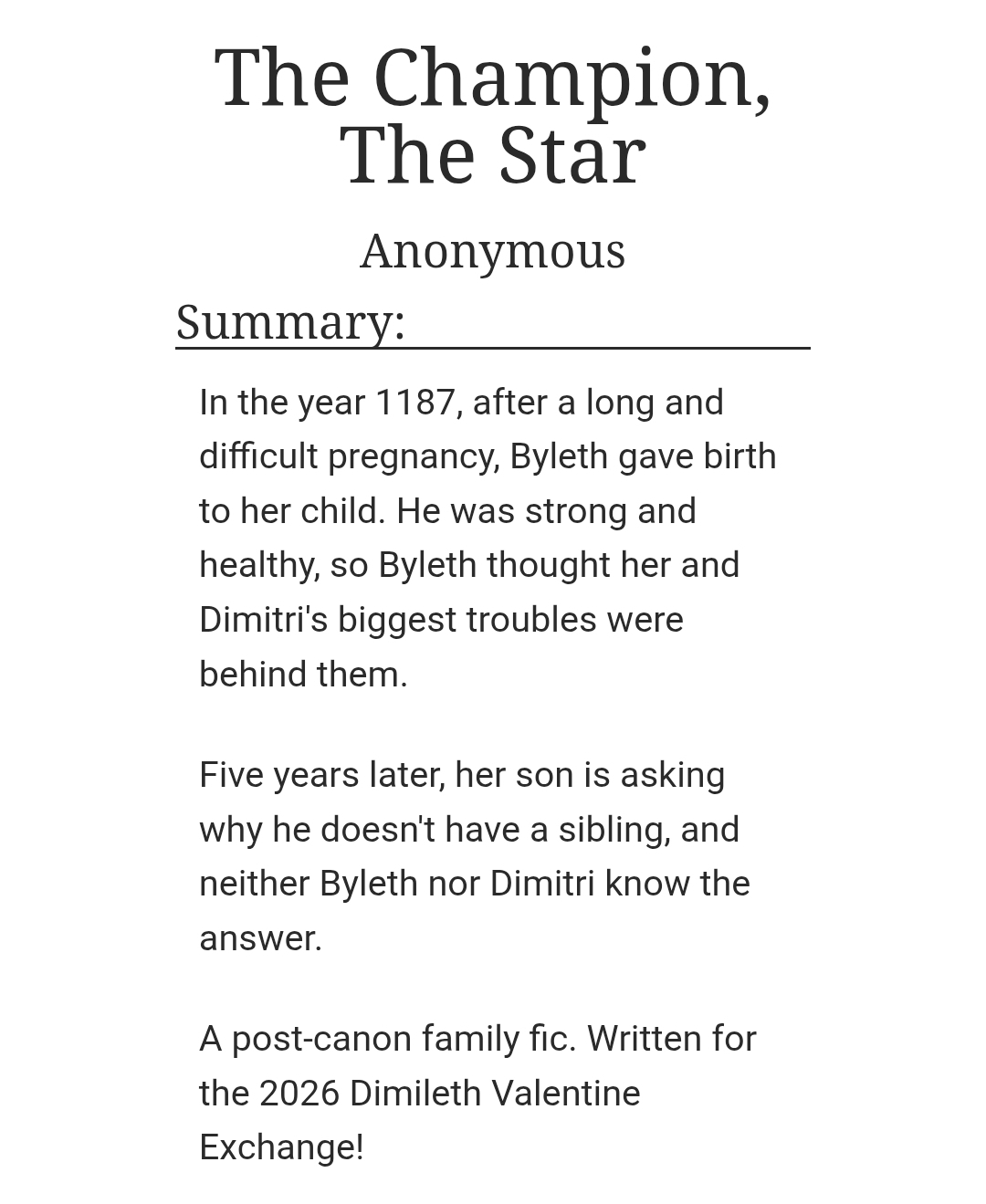 The Champion, The Star

Anonymous

Summary:

In the year 1187, after a long and difficult pregnancy, Byleth gave birth to her child. He was strong and healthy, so Byleth thought her and Dimitri's biggest troubles were behind them.

Five years later, her son is asking why he doesn't have a sibling, and neither Byleth nor Dimitri know the answer.

A post-canon family fic. Written for the 2026 Dimileth Valentine Exchange!